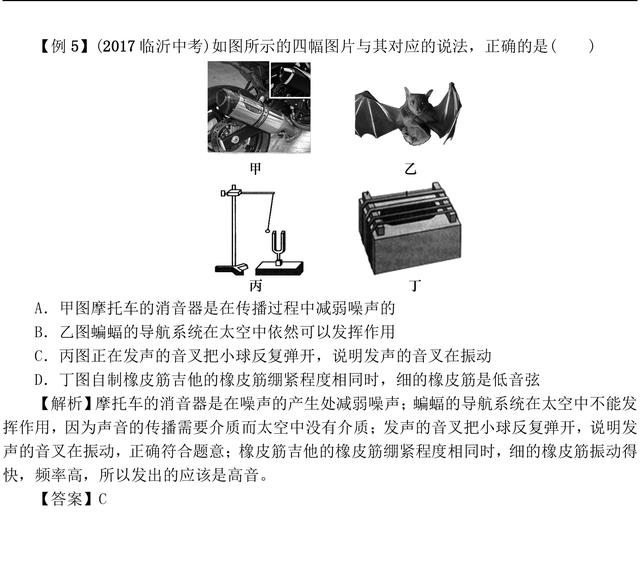 【例 5】(2017 临沂中考)如图所示的四幅图片与其对应的说法，正确的是(　　)

甲

乙

丙

丁

A. 甲图摩托车的消音器是在传播过程中减弱噪声的
B. 乙图蝙蝠的导航系统在太空中依然可以发挥作用
C. 丙图正在发声的音叉把小球反复弹开，说明发声的音叉在振动
D. 丁图自制橡皮筋吉他的橡皮筋绷紧程度相同时，细的橡皮筋是低音弦

【解析】摩托车的消音器是在噪声的产生处减弱噪声；蝙蝠的导航系统在太空中不能发挥作用，因为声音的传播需要介质而太空中没有介质；发声的音叉把小球反复弹开，说明发声的音叉在振动，正确符合题意；橡皮筋吉他的橡皮筋绷紧程度相同时，细的橡皮筋振动得快，频率高，所以发出的应该是高音。

【答案】C